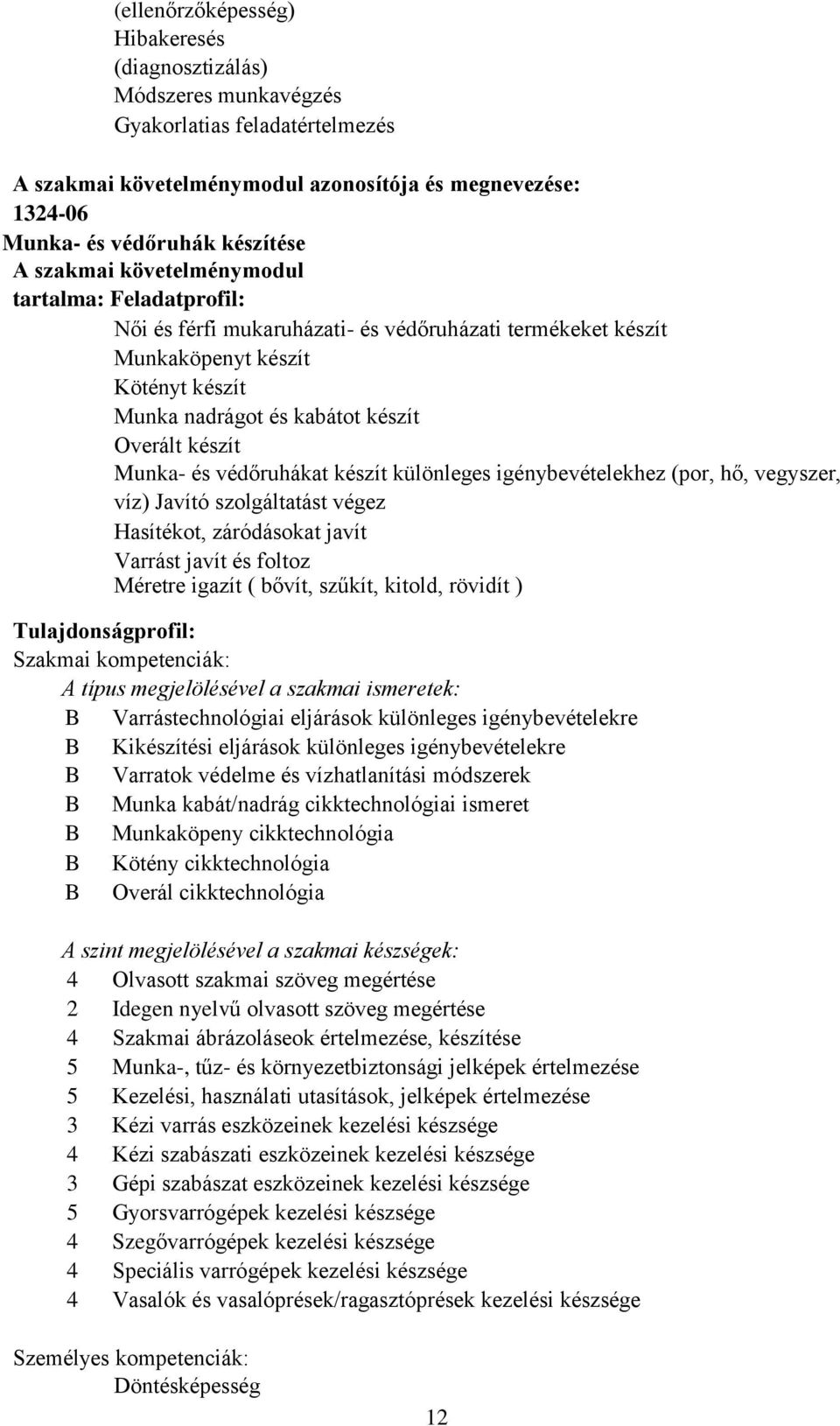 (ellenőrzőképesség)
Hibakeresés
(diagnosztizálás)
Módszeres munkavégzés
Gyakorlatias feladatértelmezés

A szakmai követelménymodul azonosítója és megnevezése:
1324-06
Munka- és védőruhák készítése
A szakmai követelménymodul
tartalma: Feladatprofil:
Női és férfi mukaruházati- és védőruházati termékeket készít
Munkaköpenyt készít
Kötényt készít
Munka nadrágot és kabátot készít
Overált készít
Munka- és védőruhákat készít különleges igénybevételekhez (por, hő, vegyszer, víz) Javító szolgáltatást végez
Hasítékot, záródásokat javít
Varrást javít és foltoz
Méretre igazít ( bővít, szűkít, kitold, rövidít )

Tulajdonságprofil:
Szakmai kompetenciák:
A típus megjelölésével a szakmai ismeretek:
B Varrástechnológiai eljárások különleges igénybevételekre
B Kikészítési eljárások különleges igénybevételekre
B Varratok védelme és vízhatlanítási módszerek
B Munka kabát/nadrág cikktechnológiai ismeret
B Munkaköpeny cikktechnológia
B Kötény cikktechnológia
B Overál cikktechnológia

A szint megjelölésével a szakmai készségek:
4 Olvasott szakmai szöveg megértése
2 Idegen nyelvű olvasott szöveg megértése
4 Szakmai ábrázoláseok értelmezése, készítése
5 Munka-, tűz- és környezetbiztonsági jelképek értelmezése
5 Kezelési, használati utasítások, jelképek értelmezése
3 Kézi varrás eszközeinek kezelési készsége
4 Kézi szabászati eszközeinek kezelési készsége
3 Gépi szabászat eszközeinek kezelési készsége
5 Gyorsvarrógépek kezelési készsége
4 Szegővarrógépek kezelési készsége
4 Speciális varrógépek kezelési készsége
4 Vasalók és vasalóprések/ragasztóprések kezelési készsége

Személyes kompetenciák:
Döntésképesség

12